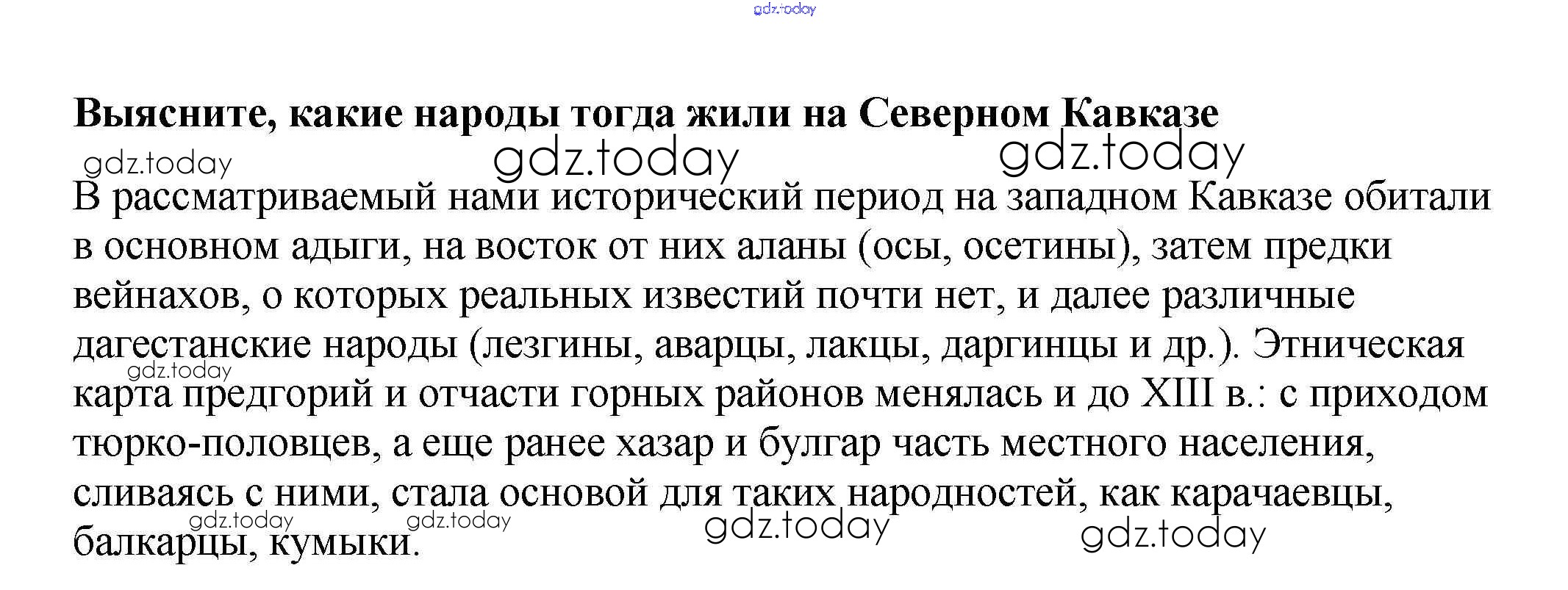 gdz.today

Выясните, какие народы тогда жили на Северном Кавказе

gdz.today gdz.today gdz.today

В рассматриваемый нами исторический период на западном Кавказе обитали в основном адыги, на восток от них аланы (осы, осетины), затем предки вейнахов, о которых реальных известий почти нет, и далее различные дагестанские народы (лезгины, аварцы, лакцы, даргинцы и др.). Этническая карта предгорий и отчасти горных районов менялась и до XIII в.: с приходом тюрко-половцев, а еще ранее хазар и булгар часть местного населения, сливаясь с ними, стала основой для таких народностей, как карачаевцы, балкарцы, кумыки.

gdz.today gdz.today gdz.today gdz.today gdz.today